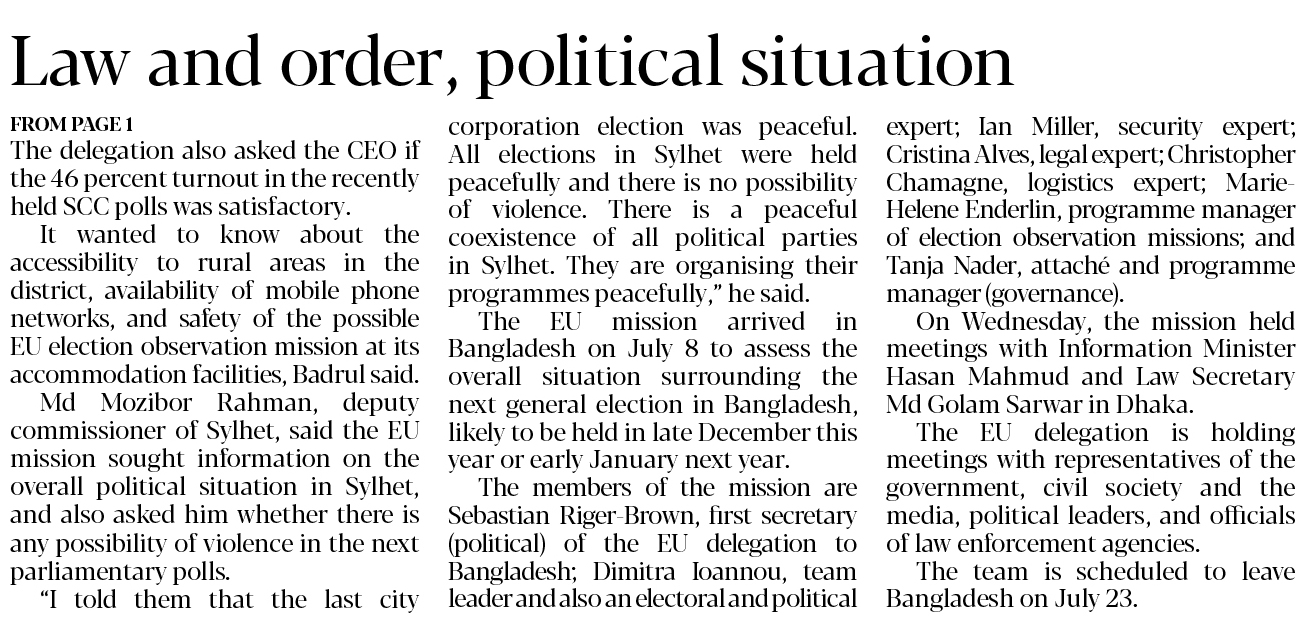 Law and order, political situation

FROM PAGE 1
The delegation also asked the CEO if the 46 percent turnout in the recently held SCC polls was satisfactory.

It wanted to know about the accessibility to rural areas in the district, availability of mobile phone networks, and safety of the possible EU election observation mission at its accommodation facilities, Badrul said.

Md Mozibor Rahman, deputy commissioner of Sylhet, said the EU mission sought information on the overall political situation in Sylhet, and also asked him whether there is any possibility of violence in the next parliamentary polls.

"I told them that the last city corporation election was peaceful. All elections in Sylhet were held peacefully and there is no possibility of violence. There is a peaceful coexistence of all political parties in Sylhet. They are organising their programmes peacefully," he said.

The EU mission arrived in Bangladesh on July 8 to assess the overall situation surrounding the next general election in Bangladesh, likely to be held in late December this year or early January next year.

The members of the mission are Sebastian Riger-Brown, first secretary (political) of the EU delegation to Bangladesh; Dimitra Ioannou, team leader and also an electoral and political expert; Ian Miller, security expert; Cristina Alves, legal expert; Christopher Chamagne, logistics expert; Marie-Helene Enderlin, programme manager of election observation missions; and Tanja Nader, attaché and programme manager (governance).

On Wednesday, the mission held meetings with Information Minister Hasan Mahmud and Law Secretary Md Golam Sarwar in Dhaka.

The EU delegation is holding meetings with representatives of the government, civil society and the media, political leaders, and officials of law enforcement agencies.

The team is scheduled to leave Bangladesh on July 23.